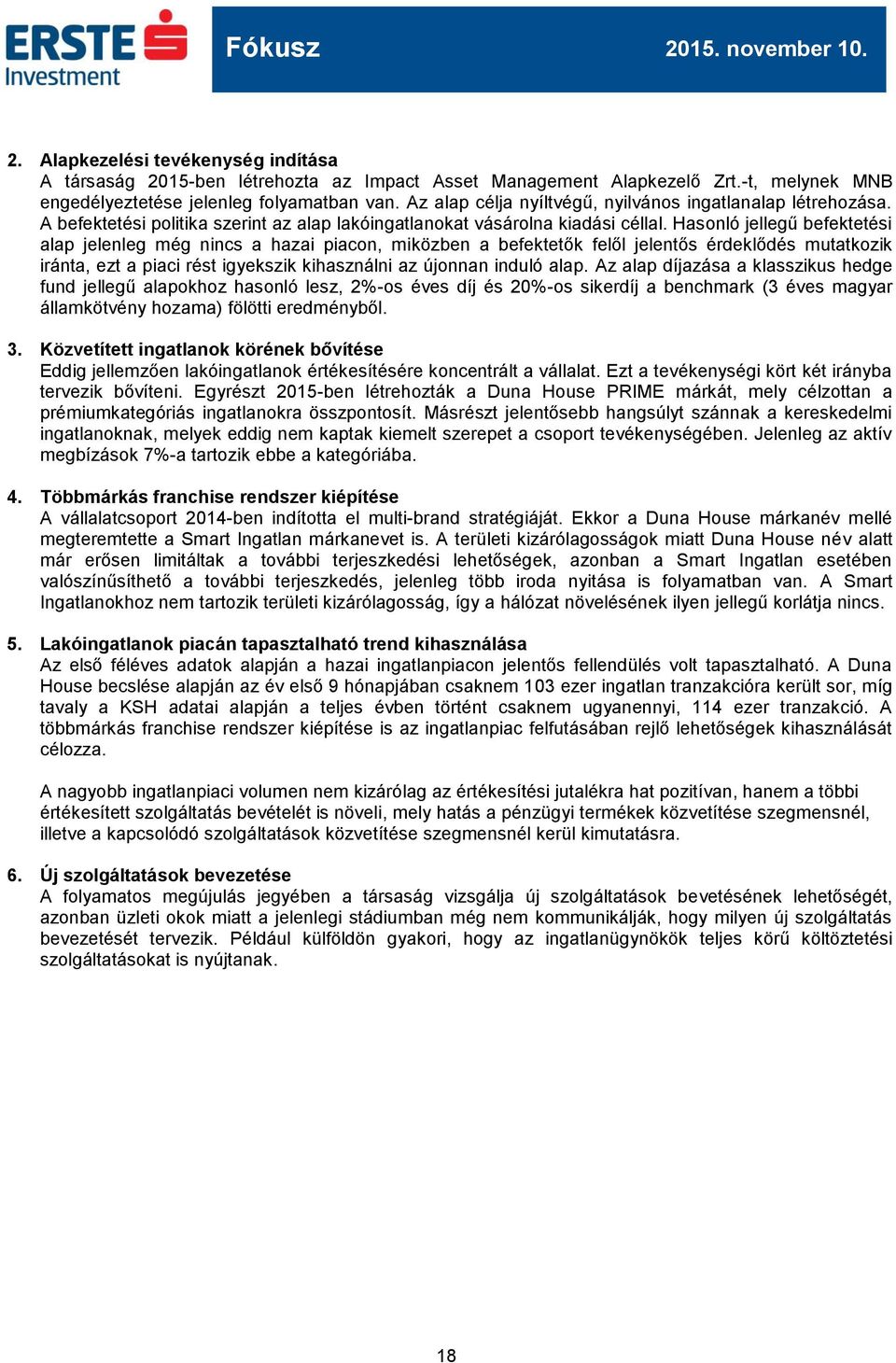 ERSTE Investment

Fókusz

2015. november 10.

2. Alapkezelési tevékenység indítása
A társaság 2015-ben létrehozta az Impact Asset Management Alapkezelő Zrt.-t, melynek MNB engedélyeztetése jelenleg folyamatban van. Az alap célja nyíltvégű, nyilvános ingatlanalap létrehozása. A befektetési politika szerint az alap lakóingatlanokat vásárolna kiadási céllal. Hasonló jellegű befektetési alap jelenleg még nincs a hazai piacon, miközben a befektetők felől jelentős érdeklődés mutatkozik iránta, ezt a piaci rést igyekszik kihasználni az újonnan induló alap. Az alap díjazása a klasszikus hedge fund jellegű alapokhoz hasonló lesz, 2%-os éves díj és 20%-os sikerdíj a benchmark (3 éves magyar államkötvény hozama) fölötti eredményből.

3. Közvetített ingatlanok körének bővítése
Eddig jellemzően lakóingatlanok értékesítésére koncentrált a vállalat. Ezt a tevékenységi kört két irányba tervezik bővíteni. Egyrészt 2015-ben létrehozták a Duna House PRIME márkát, mely célzottan a prémiumkategóriás ingatlanokra összpontosít. Másrészt jelentősebb hangsúlyt szánnak a kereskedelmi ingatlanoknak, melyek eddig nem kaptak kiemelt szerepet a csoport tevékenységében. Jelenleg az aktív megbízások 7%-a tartozik ebbe a kategóriába.

4. Többmárkás franchise rendszer kiépítése
A vállalatcsoport 2014-ben indította el multi-brand stratégiáját. Ekkor a Duna House márkanév mellé megteremtette a Smart Ingatlan márkanevet is. A területi kizárólagosságok miatt Duna House név alatt már erősen limitáltak a további terjeszkedési lehetőségek, azonban a Smart Ingatlan esetében valószínűsíthető a további terjeszkedés, jelenleg több iroda nyitása is folyamatban van. A Smart Ingatlanokhoz nem tartozik területi kizárólagosság, így a hálózat növelésének ilyen jellegű korlátja nincs.

5. Lakóingatlanok piacán tapasztalható trend kihasználása
Az első féléves adatok alapján a hazai ingatlanpiacon jelentős fellendülés volt tapasztalható. A Duna House becslése alapján az év első 9 hónapjában csaknem 103 ezer ingatlan tranzakcióra került sor, míg tavaly a KSH adatai alapján a teljes évben történt csaknem ugyanennyi, 114 ezer tranzakció. A többmárkás franchise rendszer kiépítése is az ingatlanpiac felfutásában rejlő lehetőségek kihasználását célozza.

A nagyobb ingatlanpiaci volumen nem kizárólag az értékesítési jutalékra hat pozitívan, hanem a többi értékesített szolgáltatás bevételét is növeli, mely hatás a pénzügyi termékek közvetítése szegmensnél, illetve a kapcsolódó szolgáltatások közvetítése szegmensnél kerül kimutatásra.

6. Új szolgáltatások bevezetése
A folyamatos megújulás jegyében a társaság vizsgálja új szolgáltatások bevetésének lehetőségét, azonban üzleti okok miatt a jelenlegi stádiumban még nem kommunikálják, hogy milyen új szolgáltatás bevezetését tervezik. Például külföldön gyakori, hogy az ingatlanügynökök teljes körű költöztetési szolgáltatásokat is nyújtanak.

18